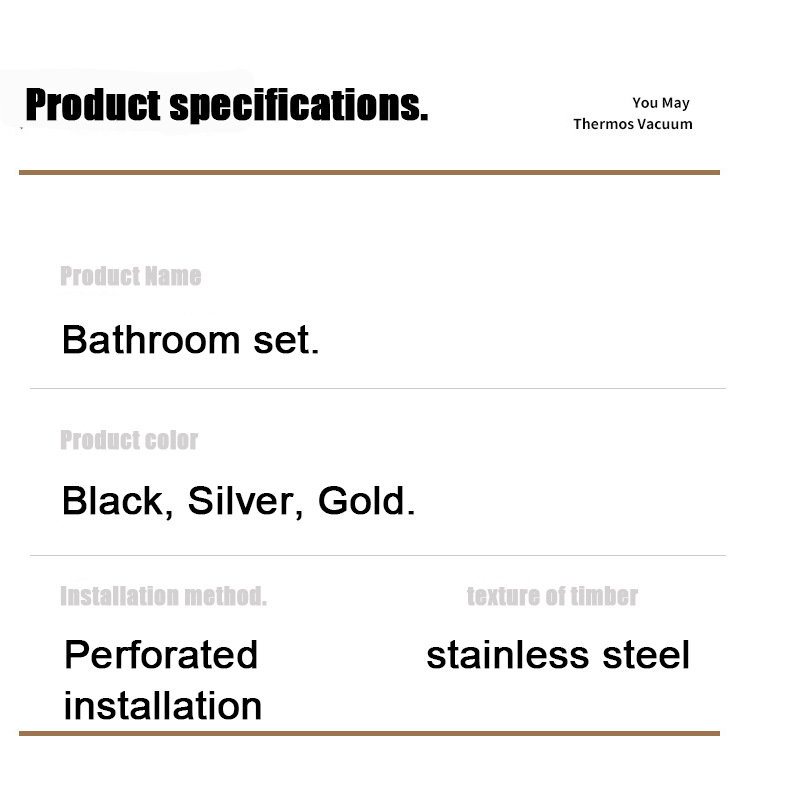 Product specifications.

You May
Thermos Vacuum

Product Name

Bathroom set.

Product color

Black, Silver, Gold.

Installation method.

Perforated installation

texture of timber

stainless steel